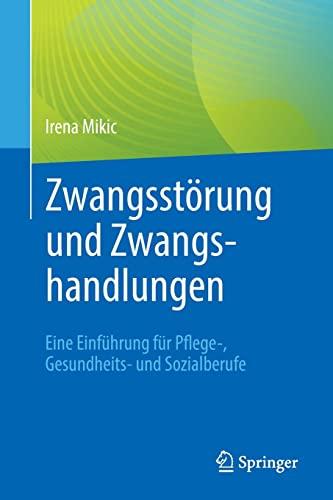 Irena Mikic

Zwangsstörung und Zwangshandlungen

Eine Einführung für Pflege-, Gesundheits- und Sozialberufe

Springer